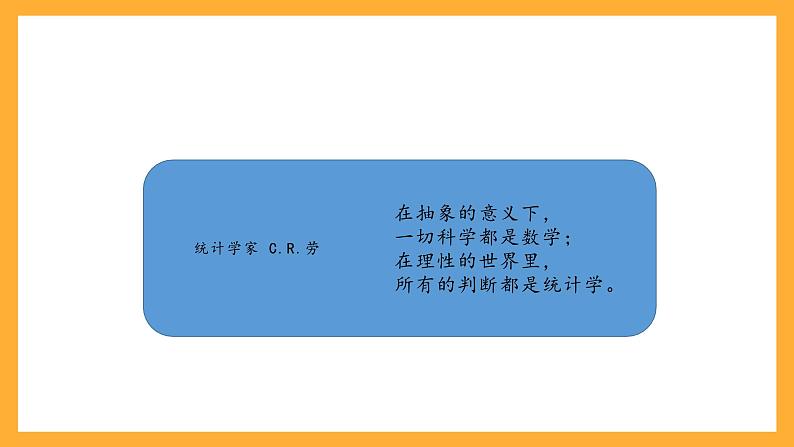 统计学家 C.R.劳

在抽象的意义下，
一切科学都是数学；
在理性的世界里，
所有的判断都是统计学。